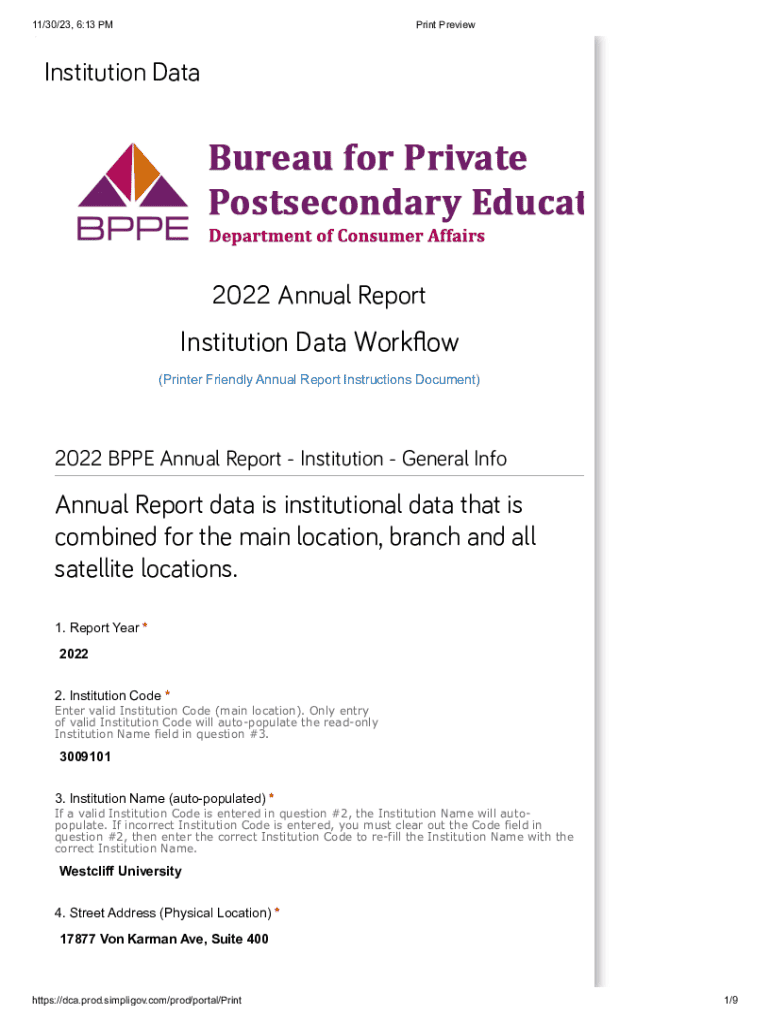 11/30/23, 6:13 PM

Print Preview

Institution Data

BPPE

Bureau for Private Postsecondary Educat

Department of Consumer Affairs

2022 Annual Report

Institution Data Workflow

(Printer Friendly Annual Report Instructions Document)

2022 BPPE Annual Report - Institution - General Info

Annual Report data is institutional data that is combined for the main location, branch and all satellite locations.

1. Report Year *

2022

2. Institution Code *

Enter valid Institution Code (main location). Only entry of valid Institution Code will auto-populate the read-only Institution Name field in question #3.

3009101

3. Institution Name (auto-populated) *

If a valid Institution Code is entered in question #2, the Institution Name will auto-populate. If incorrect Institution Code is entered, you must clear out the Code field in question #2, then enter the correct Institution Code to re-fill the Institution Name with the correct Institution Name.

Westcliff University

4. Street Address (Physical Location) *

17877 Von Karman Ave, Suite 400

https://dca.prod.simpligov.com/prod/portal/Print

1/9